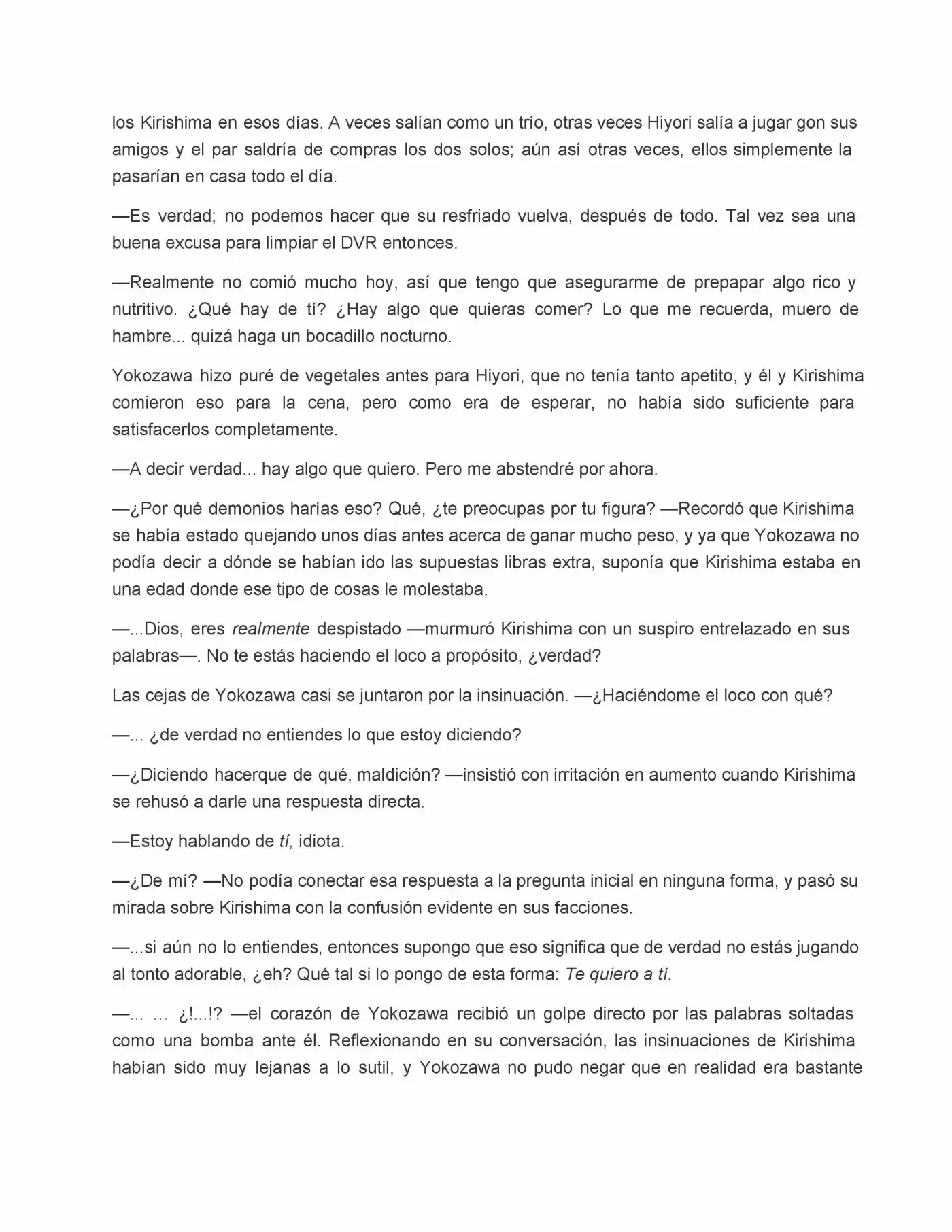 los Kirishima en esos días. A veces salían como un trío, otras veces Hiyori salía a jugar gon sus amigos y el par saldría de compras los dos solos; aún así otras veces, ellos simplemente la pasarían en casa todo el día.

—Es verdad; no podemos hacer que su resfriado vuelva, después de todo. Tal vez sea una buena excusa para limpiar el DVR entonces.

—Realmente no comió mucho hoy, así que tengo que asegurarme de prepapar algo rico y nutritivo. ¿Qué hay de tí? ¿Hay algo que quieras comer? Lo que me recuerda, muero de hambre... quizá haga un bocadillo nocturno.

Yokozawa hizo puré de vegetales antes para Hiyori, que no tenía tanto apetito, y él y Kirishima comieron eso para la cena, pero como era de esperar, no había sido suficiente para satisfacerlos completamente.

—A decir verdad... hay algo que quiero. Pero me abstendré por ahora.

—¿Por qué demonios harías eso? Qué, ¿te preocupas por tu figura? —Recordó que Kirishima se había estado quejando unos días antes acerca de ganar mucho peso, y ya que Yokozawa no podía decir a dónde se habían ido las supuestas libras extra, suponía que Kirishima estaba en una edad donde ese tipo de cosas le molestaba.

—...Dios, eres realmente despistado —murmuró Kirishima con un suspiro entrelazado en sus palabras—. No te estás haciendo el loco a propósito, ¿verdad?

Las cejas de Yokozawa casi se juntaron por la insinuación. —¿Haciéndome el loco con qué?

—... ¿de verdad no entiendes lo que estoy diciendo?

—¿Diciendo hacerque de qué, maldición? —insistió con irritación en aumento cuando Kirishima se rehusó a darle una respuesta directa.

—Estoy hablando de tí, idiota.

—¿De mí? —No podía conectar esa respuesta a la pregunta inicial en ninguna forma, y pasó su mirada sobre Kirishima con la confusión evidente en sus facciones.

—...si aún no lo entiendes, entonces supongo que eso significa que de verdad no estás jugando al tonto adorable, ¿eh? Qué tal si lo pongo de esta forma: Te quiero a tí.

—... … ¿!...!? —el corazón de Yokozawa recibió un golpe directo por las palabras soltadas como una bomba ante él. Reflexionando en su conversación, las insinuaciones de Kirishima habían sido muy lejanas a lo sutil, y Yokozawa no pudo negar que en realidad era bastante